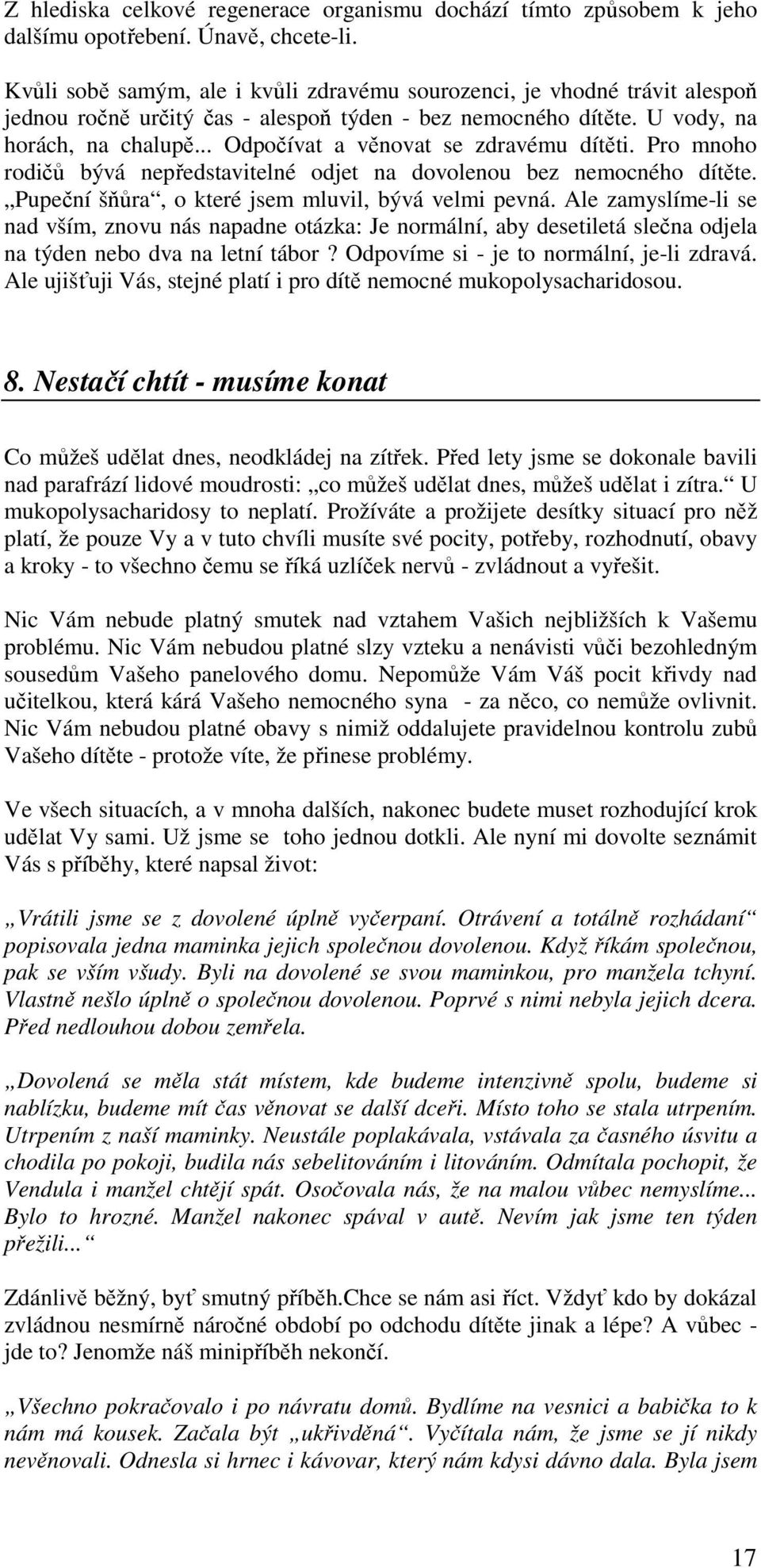 Z hlediska celkové regenerace organismu dochází tímto způsobem k jeho dalšímu opotřebení. Únavě, chcete-li.

Kvůli sobě samým, ale i kvůli zdravému sourozenci, je vhodné trávit alespoň jednou ročně určitý čas - alespoň týden - bez nemocného dítěte. U vody, na horách, na chalupě... Odpočívat a věnovat se zdravému dítěti. Pro mnoho rodičů bývá nepředstavitelné odjet na dovolenou bez nemocného dítěte. „Pupeční šňůra“, o které jsem mluvil, bývá velmi pevná. Ale zamyslíme-li se nad vším, znovu nás napadne otázka: Je normální, aby desetiletá slečna odjela na týden nebo dva na letní tábor ? Odpovíme si - je to normální, je-li zdravá. Ale ujišťuji Vás, stejné platí i pro dítě nemocné mukopolysacharidosou.

8. Nestačí chtít - musíme konat

Co můžeš udělat dnes, neodkládej na zítřek. Před lety jsme se dokonale bavili nad parafrází lidové moudrosti: „co můžeš udělat dnes, můžeš udělat i zítra.“ U mukopolysacharidosy to neplatí. Prožíváte a prožijete desítky situací pro něž platí, že pouze Vy a v tuto chvíli musíte své pocity, potřeby, rozhodnutí, obavy a kroky - to všechno čemu se říká uzlíček nervů - zvládnout a vyřešit.

Nic Vám nebude platný smutek nad vztahem Vašich nejbližších k Vašemu problému. Nic Vám nebudou platné slzy vzteku a nenávisti vůči bezohledným sousedům Vašeho panelového domu. Nepomůže Vám Váš pocit křivdy nad učitelkou, která kárá Vašeho nemocného syna - za něco, co nemůže ovlivnit. Nic Vám nebudou platné obavy s nimiž oddalujete pravidelnou kontrolu zubů Vašeho dítěte - protože víte, že přinese problémy.

Ve všech situacích, a v mnoha dalších, nakonec budete muset rozhodující krok udělat Vy sami. Už jsme se toho jednou dotkli. Ale nyní mi dovolte seznámit Vás s příběhy, které napsal život:

„Vrátili jsme se z dovolené úplně vyčerpaní. Otrávení a totálně rozhádaní“ popisovala jedna maminka jejich společnou dovolenou. Když říkám společnou, pak se vším všudy. Byli na dovolené se svou maminkou, pro manžela tchyní. Vlastně nešlo úplně o společnou dovolenou. Poprvé s nimi nebyla jejich dcera. Před nedlouhou dobou zemřela.

„Dovolená se měla stát místem, kde budeme intenzivně spolu, budeme si nablízku, budeme mít čas věnovat se další dceři. Místo toho se stala utrpením. Utrpením z naší maminky. Neustále poplakávala, vstávala za časného úsvitu a chodila po pokoji, budila nás sebelitováním i litováním. Odmítala pochopit, že Vendula i manžel chtějí spát. Osočovala nás, že na malou vůbec nemyslíme... Bylo to hrozné. Manžel nakonec spával v autě. Nevím jak jsme ten týden přežili...“

Zdánlivě běžný, byť smutný příběh.Chce se nám asi říct. Vždyť kdo by dokázal zvládnou nesmírně náročné období po odchodu dítěte jinak a lépe? A vůbec - jde to? Jenomže náš minipříběh nekončí.

„Všechno pokračovalo i po návratu domů. Bydlíme na vesnici a babička to k nám má kousek. Začala být „ukřivděná“. Vyčítala nám, že jsme se jí nikdy nevěnovali. Odnesla si hrnec i kávovar, který nám kdysi dávno dala. Byla jsem

17